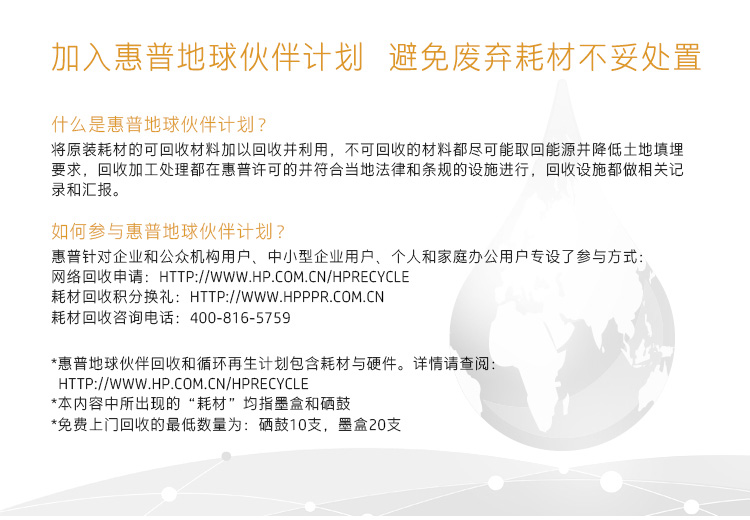 加入惠普地球伙伴计划 避免废弃耗材不妥处置

什么是惠普地球伙伴计划？

将原装耗材的可回收材料加以回收并利用，不可回收的材料都尽可能取回能源并降低土地填埋要求，回收加工处理都在惠普许可的并符合当地法律和条规的设施进行，回收设施都做相关记录和汇报。

如何参与惠普地球伙伴计划？

惠普针对企业和公众机构用户、中小型企业用户、个人和家庭办公用户专设了参与方式：
网络回收申请：HTTP://WWW.HP.COM.CN/HPRECYCLE
耗材回收积分换礼：HTTP://WWW.HPPPR.COM.CN
耗材回收咨询电话：400-816-5759

*惠普地球伙伴回收和循环再生计划包含耗材与硬件。详情请查阅：
HTTP://WWW.HP.COM.CN/HPRECYCLE
*本内容中所出现的“耗材”均指墨盒和硒鼓
*免费上门回收的最低数量为：硒鼓10支，墨盒20支